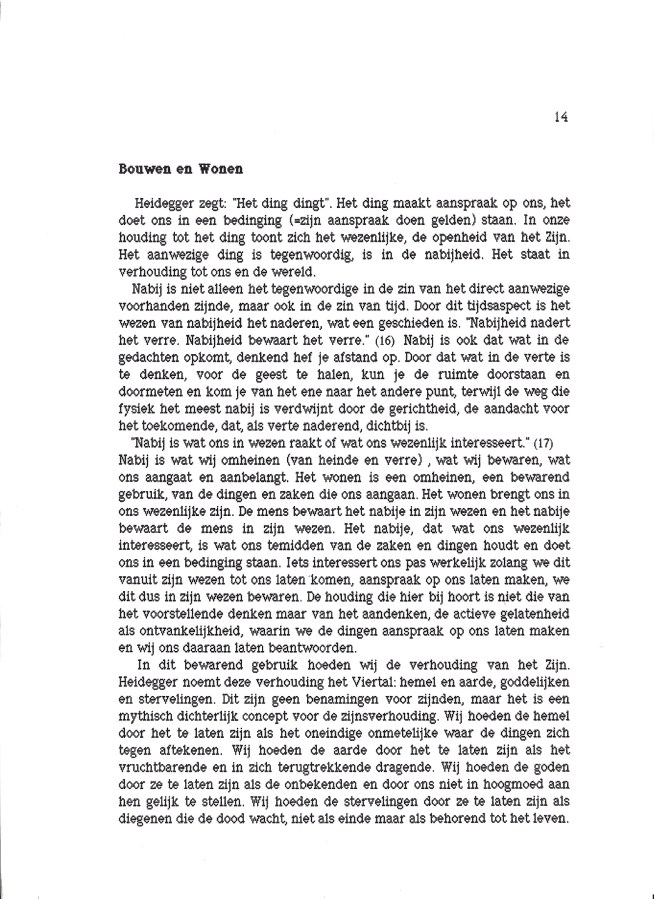 14

Bouwen en Wonen

Heidegger zegt: "Het ding dingt". Het ding maakt aanspraak op ons, het doet ons in een bedinging (=zijn aanspraak doen gelden) staan. In onze houding tot het ding toont zich het wezenlijke, de openheid van het Zijn. Het aanwezige ding is tegenwoordig, is in de nabijheid. Het staat in verhouding tot ons en de wereld.

Nabij is niet alleen het tegenwoordige in de zin van het direct aanwezige voorhanden zijnde, maar ook in de zin van tijd. Door dit tijdsaspect is het wezen van nabijheid het naderen, wat een geschieden is. "Nabijheid nadert het verre. Nabijheid bewaart het verre." (16) Nabij is ook dat wat in de gedachten opkomt, denkend hef je afstand op. Door dat wat in de verte is te denken, voor de geest te halen, kun je de ruimte doorstaan en doormeten en kom je van het ene naar het andere punt, terwijl de weg die fysiek het meest nabij is verdwijnt door de gerichtheid, de aandacht voor het toekomende, dat, als verte naderend, dichtbij is.

"Nabij is wat ons in wezen raakt of wat ons wezenlijk interesseert." (17) Nabij is wat wij omheinen (van heinde en verre) , wat wij bewaren, wat ons aangaat en aanbelangt. Het wonen is een omheinen, een bewarend gebruik, van de dingen en zaken die ons aangaan. Het wonen brengt ons in ons wezenlijke zijn. De mens bewaart het nabije in zijn wezen en het nabije bewaart de mens in zijn wezen. Het nabije, dat wat ons wezenlijk interesseert, is wat ons temidden van de zaken en dingen houdt en doet ons in een bedinging staan. Iets interessert ons pas werkelijk zolang we dit vanuit zijn wezen tot ons laten komen, aanspraak op ons laten maken, we dit dus in zijn wezen bewaren. De houding die hier bij hoort is niet die van het voorstellende denken maar van het aandenken, de actieve gelatenheid als ontvankelijkheid, waarin we de dingen aanspraak op ons laten maken en wij ons daaraan laten beantwoorden.

In dit bewarend gebruik hoeden wij de verhouding van het Zijn. Heidegger noemt deze verhouding het Viertal: hemel en aarde, goddelijken en stervelingen. Dit zijn geen benamingen voor zijnden, maar het is een mythisch dichterlijk concept voor de zijnsverhouding. Wij hoeden de hemel door het te laten zijn als het oneindige onmetelijke waar de dingen zich tegen aftekenen. Wij hoeden de aarde door het te laten zijn als het vruchtbarende en in zich terugtrekkende dragende. Wij hoeden de goden door ze te laten zijn als de onbekenden en door ons niet in hoogmoed aan hen gelijk te stellen. Wij hoeden de stervelingen door ze te laten zijn als diegenen die de dood wacht, niet als einde maar als behorend tot het leven.